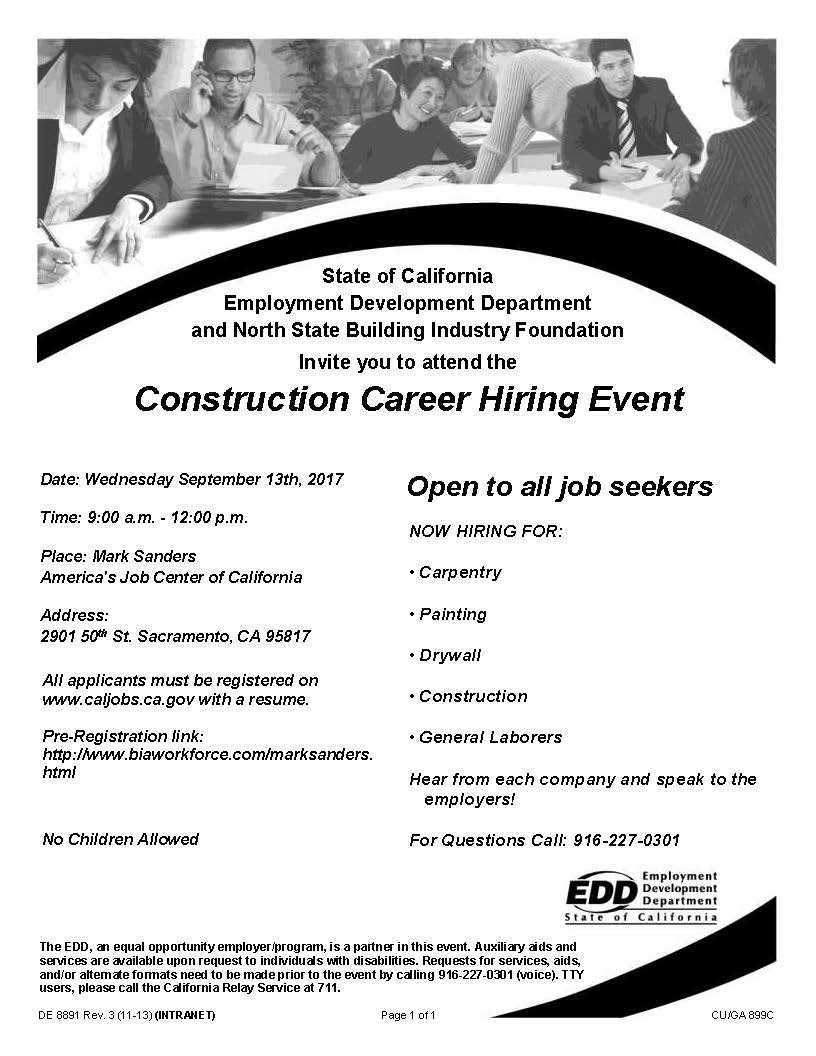 State of California
Employment Development Department
and North State Building Industry Foundation
Invite you to attend the

Construction Career Hiring Event

Date: Wednesday September 13th, 2017

Time: 9:00 a.m. - 12:00 p.m.

Place: Mark Sanders
America's Job Center of California

Address:
2901 50$^{th}$ St. Sacramento, CA 95817

All applicants must be registered on www.caljobs.ca.gov with a resume.

Pre-Registration link:
http://www.biaworkforce.com/marksanders.html

No Children Allowed

Open to all job seekers

NOW HIRING FOR:

• Carpentry

• Painting

• Drywall

• Construction

• General Laborers

Hear from each company and speak to the employers!

For Questions Call: 916-227-0301

EDD Employment Development Department
State of California

The EDD, an equal opportunity employer/program, is a partner in this event. Auxiliary aids and services are available upon request to individuals with disabilities. Requests for services, aids, and/or alternate formats need to be made prior to the event by calling 916-227-0301 (voice). TTY users, please call the California Relay Service at 711.

DE 8891 Rev. 3 (11-13) (INTRANET)
Page 1 of 1
CU/GA 899C